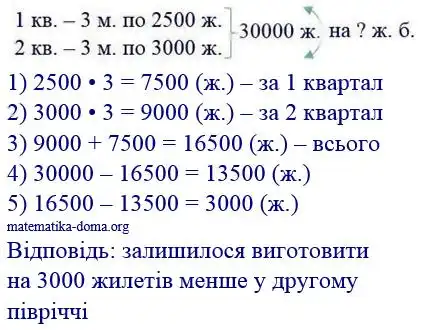 1 кв. – 3 м. по 2500 ж.
2 кв. – 3 м. по 3000 ж.
30000 ж. на ? ж. б.

1) 2500 • 3 = 7500 (ж.) – за 1 квартал
2) 3000 • 3 = 9000 (ж.) – за 2 квартал
3) 9000 + 7500 = 16500 (ж.) – всього
4) 30000 – 16500 = 13500 (ж.)
5) 16500 – 13500 = 3000 (ж.)

matematika-doma.org

Відповідь: залишилося виготовити на 3000 жилетів менше у другому півріччі